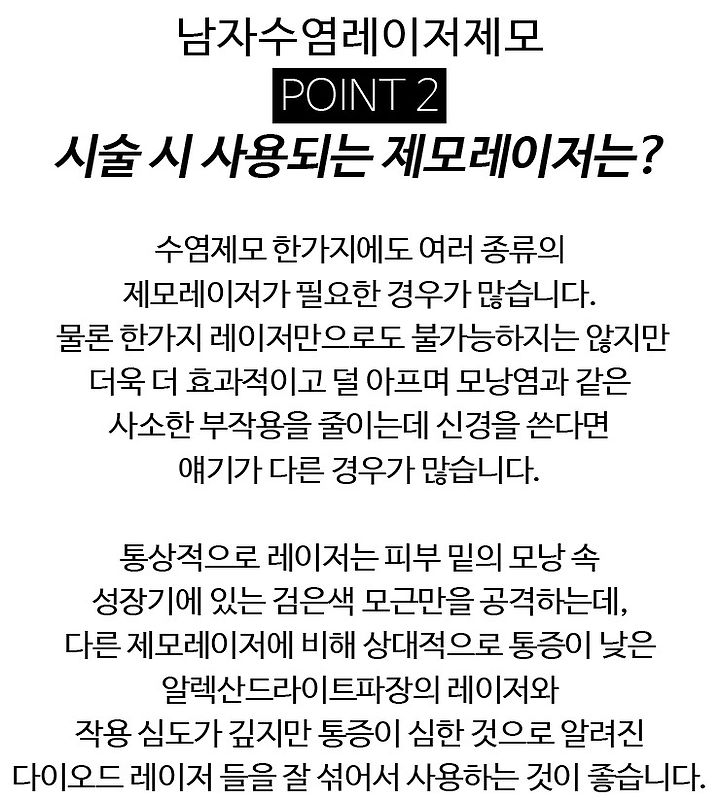 남자수염레이저제모

POINT 2

시술 시 사용되는 제모레이저는?

수염제모 한가지에도 여러 종류의 제모레이저가 필요한 경우가 많습니다. 물론 한가지 레이저만으로도 불가능하지는 않지만 더욱 더 효과적이고 덜 아프며 모낭염과 같은 사소한 부작용을 줄이는데 신경을 쓴다면 얘기가 다른 경우가 많습니다.

통상적으로 레이저는 피부 밑의 모낭 속 성장기에 있는 검은색 모근만을 공격하는데, 다른 제모레이저에 비해 상대적으로 통증이 낮은 알렉산드라이트파장의 레이저와 작용 심도가 깊지만 통증이 심한 것으로 알려진 다이오드 레이저 들을 잘 섞어서 사용하는 것이 좋습니다.